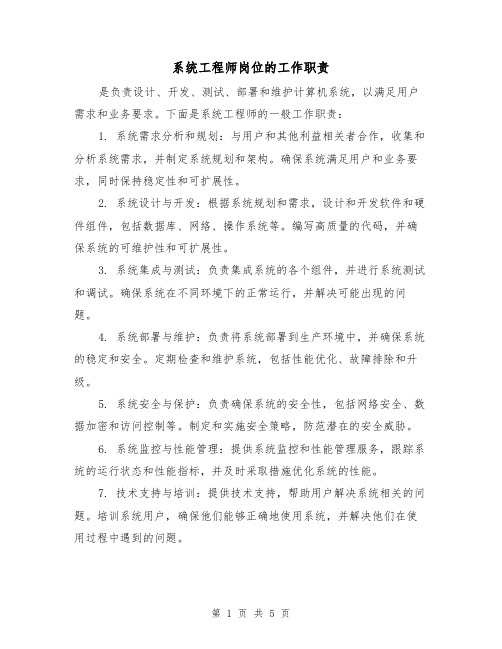 系统工程师岗位的工作职责

是负责设计、开发、测试、部署和维护计算机系统，以满足用户需求和业务要求。下面是系统工程师的一般工作职责：

1. 系统需求分析和规划：与用户和其他利益相关者合作，收集和分析系统需求，并制定系统规划和架构。确保系统满足用户和业务要求，同时保持稳定性和可扩展性。

2. 系统设计与开发：根据系统规划和需求，设计和开发软件和硬件组件，包括数据库、网络、操作系统等。编写高质量的代码，并确保系统的可维护性和可扩展性。

3. 系统集成与测试：负责集成系统的各个组件，并进行系统测试和调试。确保系统在不同环境下的正常运行，并解决可能出现的问题。

4. 系统部署与维护：负责将系统部署到生产环境中，并确保系统的稳定和安全。定期检查和维护系统，包括性能优化、故障排除和升级。

5. 系统安全与保护：负责确保系统的安全性，包括网络安全、数据加密和访问控制等。制定和实施安全策略，防范潜在的安全威胁。

6. 系统监控与性能管理：提供系统监控和性能管理服务，跟踪系统的运行状态和性能指标，并及时采取措施优化系统的性能。

7. 技术支持与培训：提供技术支持，帮助用户解决系统相关的问题。培训系统用户，确保他们能够正确地使用系统，并解决他们在使用过程中遇到的问题。

第 1 页 共 5 页